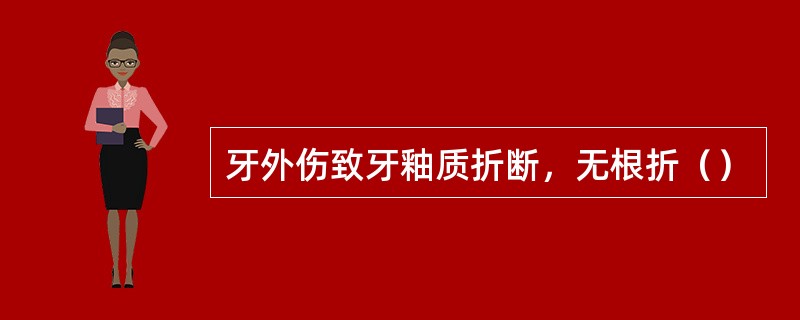 牙外伤致牙釉质折断，无根折（）